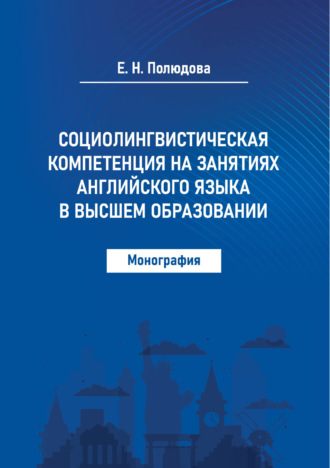 Е. Н. Полюдова

СОЦИОЛИНГВИСТИЧЕСКАЯ КОМПЕТЕНЦИЯ НА ЗАНЯТИЯХ АНГЛИЙСКОГО ЯЗЫКА В ВЫСШЕМ ОБРАЗОВАНИИ

Монография